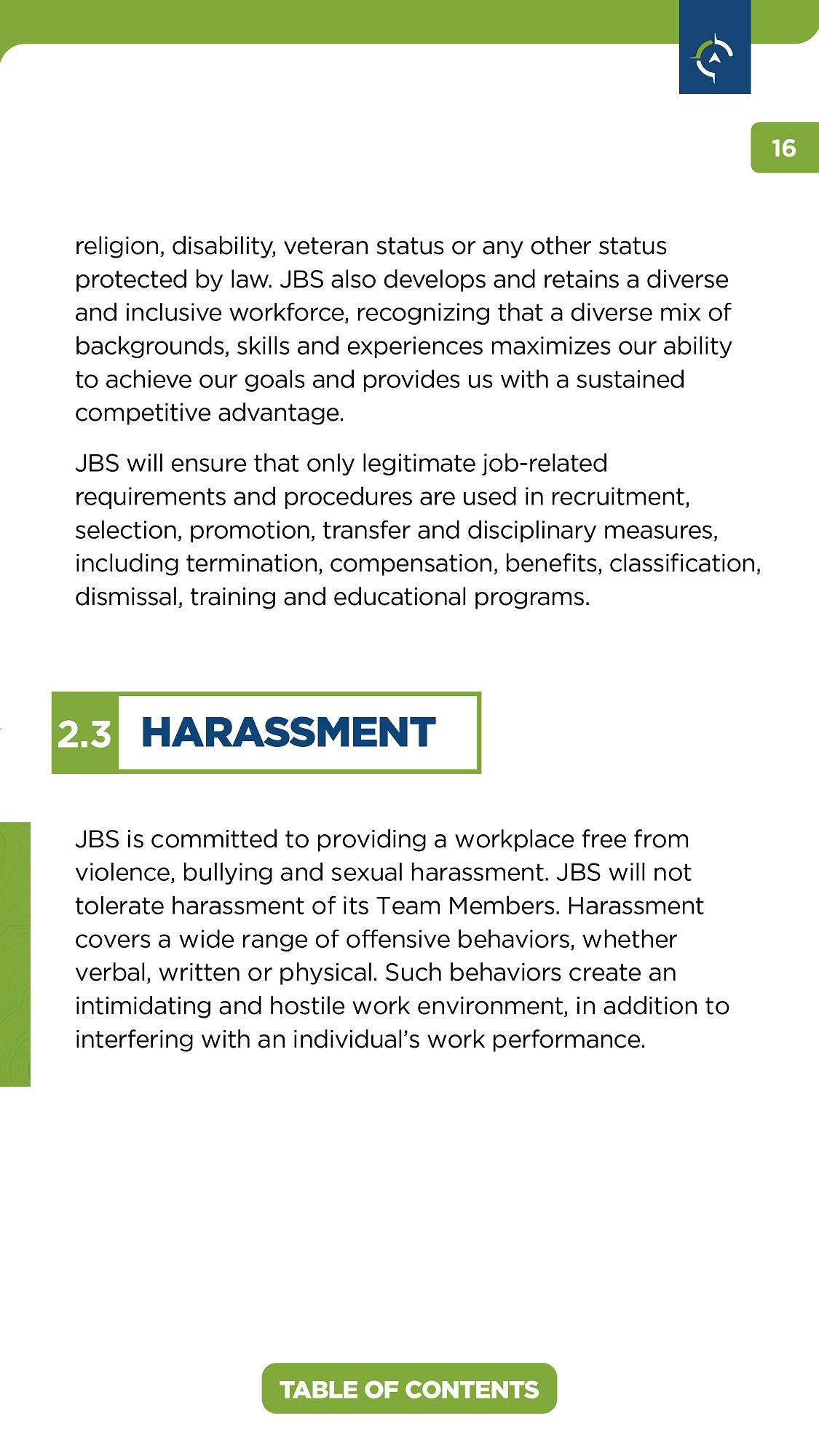 16

religion, disability, veteran status or any other status protected by law. JBS also develops and retains a diverse and inclusive workforce, recognizing that a diverse mix of backgrounds, skills and experiences maximizes our ability to achieve our goals and provides us with a sustained competitive advantage.

JBS will ensure that only legitimate job-related requirements and procedures are used in recruitment, selection, promotion, transfer and disciplinary measures, including termination, compensation, benefits, classification, dismissal, training and educational programs.

2.3 HARASSMENT

JBS is committed to providing a workplace free from violence, bullying and sexual harassment. JBS will not tolerate harassment of its Team Members. Harassment covers a wide range of offensive behaviors, whether verbal, written or physical. Such behaviors create an intimidating and hostile work environment, in addition to interfering with an individual's work performance.

TABLE OF CONTENTS